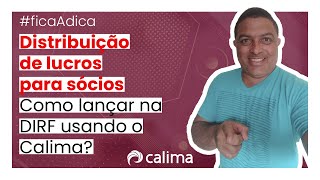 #ficaAdica

Distribuição de lucros para sócios

Como lançar na DIRF usando o Calima?

calima